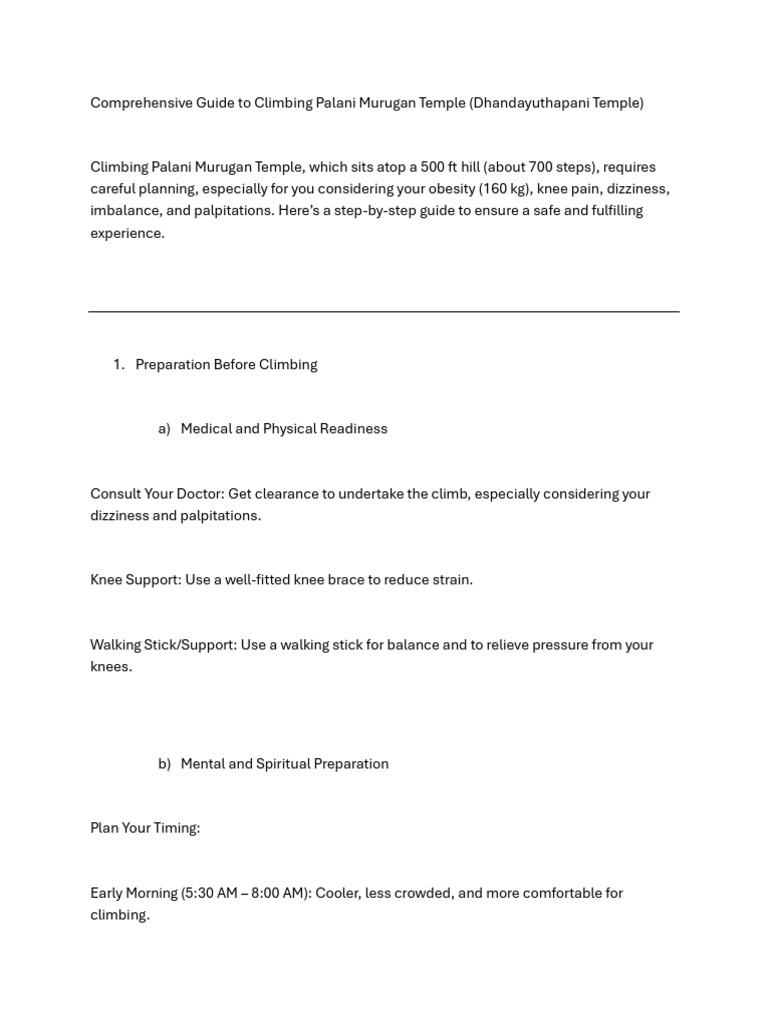 Comprehensive Guide to Climbing Palani Murugan Temple (Dhandayuthapani Temple)

Climbing Palani Murugan Temple, which sits atop a 500 ft hill (about 700 steps), requires careful planning, especially for you considering your obesity (160 kg), knee pain, dizziness, imbalance, and palpitations. Here's a step-by-step guide to ensure a safe and fulfilling experience.

1. Preparation Before Climbing

a) Medical and Physical Readiness

Consult Your Doctor: Get clearance to undertake the climb, especially considering your dizziness and palpitations.

Knee Support: Use a well-fitted knee brace to reduce strain.

Walking Stick/Support: Use a walking stick for balance and to relieve pressure from your knees.

b) Mental and Spiritual Preparation

Plan Your Timing:

Early Morning (5:30 AM – 8:00 AM): Cooler, less crowded, and more comfortable for climbing.